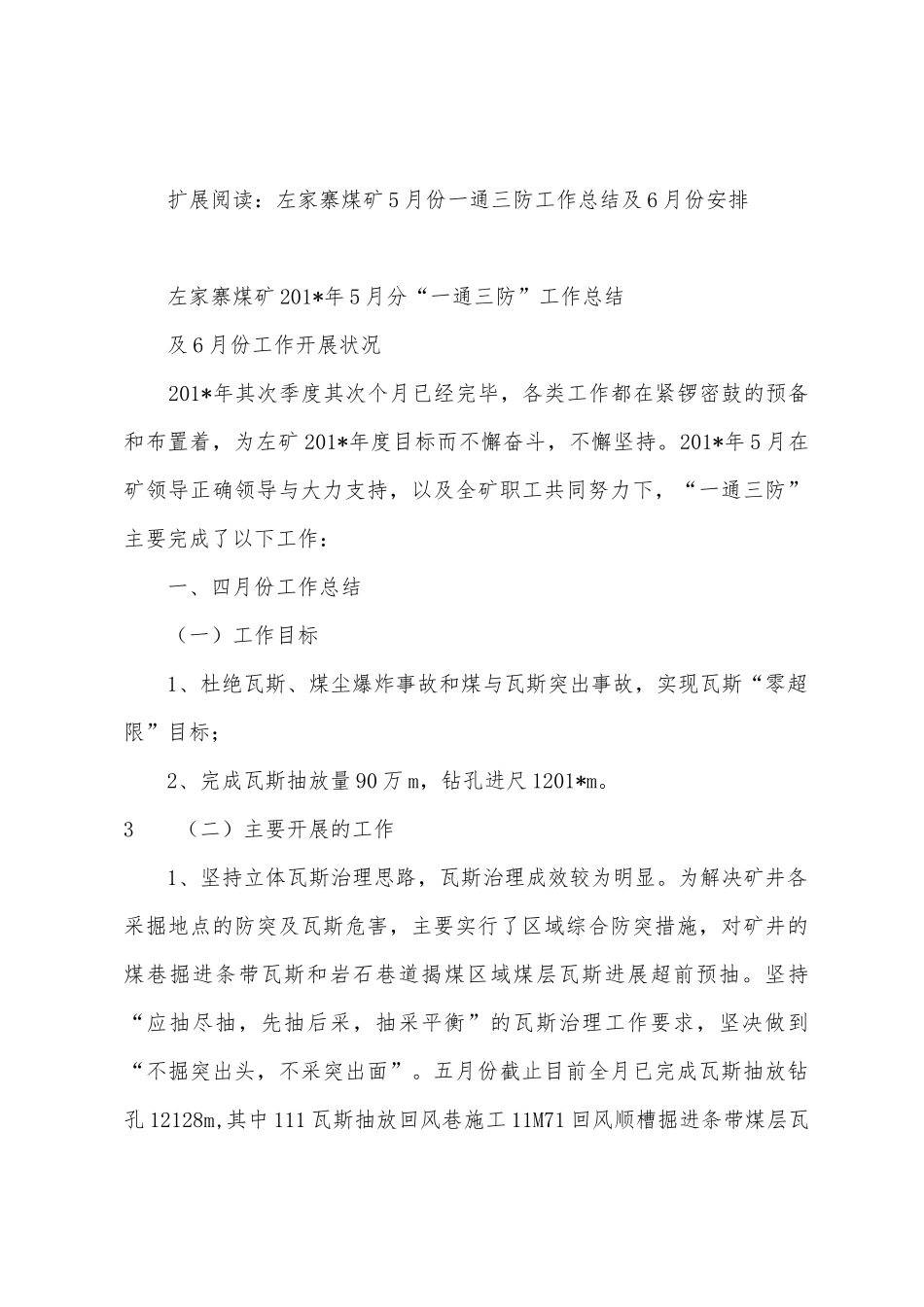 扩展阅读：左家寨煤矿5月份一通三防工作总结及6月份安排

左家寨煤矿201*年5月分“一通三防”工作总结

及6月份工作开展状况

201*年其次季度其次个月已经完毕，各类工作都在紧锣密鼓的预备和布置着，为左矿201*年度目标而不懈奋斗，不懈坚持。201*年5月在矿领导正确领导与大力支持，以及全矿职工共同努力下，“一通三防”主要完成了以下工作：

一、四月份工作总结

（一）工作目标

1、杜绝瓦斯、煤尘爆炸事故和煤与瓦斯突出事故，实现瓦斯“零超限”目标；

2、完成瓦斯抽放量90万m，钻孔进尺1201*m。

3　　（二）主要开展的工作

1、坚持立体瓦斯治理思路，瓦斯治理成效较为明显。为解决矿井各采掘地点的防突及瓦斯危害，主要实行了区域综合防突措施，对矿井的煤巷掘进条带瓦斯和岩石巷道揭煤区域煤层瓦斯进展超前预抽。坚持“应抽尽抽，先抽后采，抽采平衡”的瓦斯治理工作要求，坚决做到“不掘突出头，不采突出面”。五月份截止目前全月已完成瓦斯抽放钻孔12128m,其中111瓦斯抽放回风巷施工11M71回风顺槽掘进条带煤层瓦